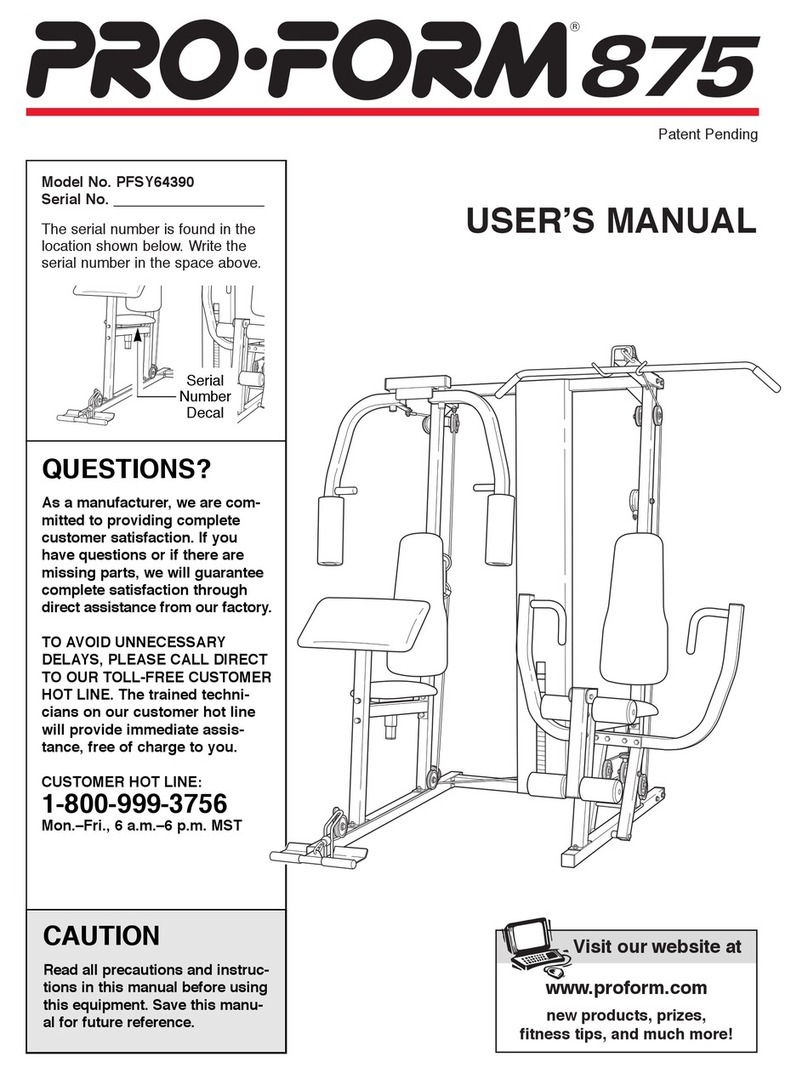 PRO·FORM® 875

Patent Pending

Model No. PFSY64390
Serial No. ___________________

The serial number is found in the location shown below. Write the serial number in the space above.

Serial Number Decal

USER'S MANUAL

QUESTIONS?

As a manufacturer, we are committed to providing complete customer satisfaction. If you have questions or if there are missing parts, we will guarantee complete satisfaction through direct assistance from our factory.

TO AVOID UNNECESSARY DELAYS, PLEASE CALL DIRECT TO OUR TOLL-FREE CUSTOMER HOT LINE. The trained technicians on our customer hot line will provide immediate assistance, free of charge to you.

CUSTOMER HOT LINE:
1-800-999-3756
Mon.–Fri., 6 a.m.–6 p.m. MST

CAUTION

Read all precautions and instructions in this manual before using this equipment. Save this manual for future reference.

Visit our website at
www.proform.com
new products, prizes, fitness tips, and much more!